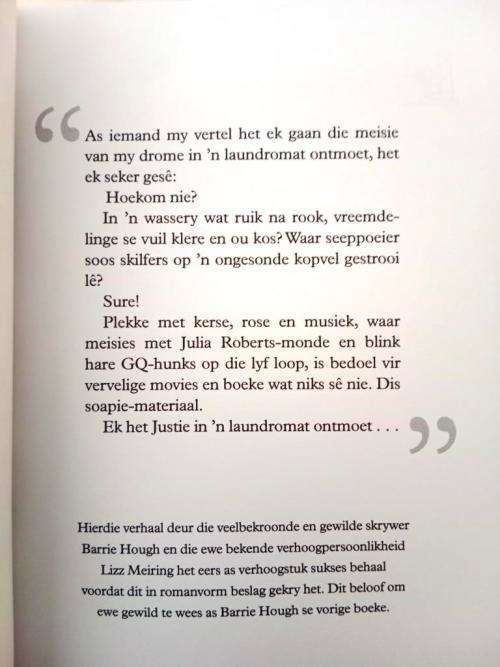 “As iemand my vertel het ek gaan die meisie van my drome in ’n laundromat ontmoet, het ek seker gesê:

Hoekom nie?

In ’n wassery wat ruik na rook, vreemdelinge se vuil klere en ou kos? Waar seeppoeier soos skilfers op ’n ongesonde kopvel gestrooi lê?

Sure!

Plekke met kerse, rose en musiek, waar meisies met Julia Roberts-monde en blink hare GQ-hunks op die lyf loop, is bedoel vir vervelige movies en boeke wat niks sê nie. Dis soapie-materiaal.

Ek het Justie in ’n laundromat ontmoet . . .”

Hierdie verhaal deur die veelbekroonde en gewilde skrywer Barrie Hough en die ewe bekende verhoogpersoonlikheid Lizz Meiring het eers as verhoogstuk sukses behaal voordat dit in romanvorm beslag gekry het. Dit beloof om ewe gewild te wees as Barrie Hough se vorige boeke.